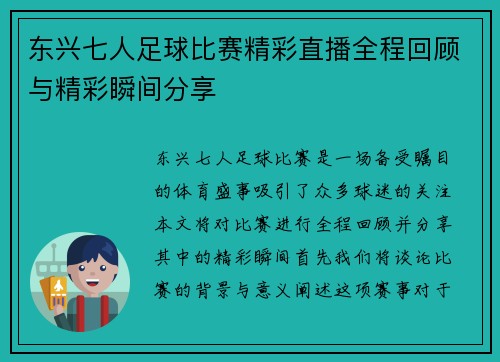 东兴七人足球比赛精彩直播全程回顾与精彩瞬间分享

东兴七人足球比赛是一场备受瞩目的体育盛事吸引了众多球迷的关注本文将对比赛进行全程回顾并分享其中的精彩瞬间首先我们将谈论比赛的背景与意义阐述这项赛事对于